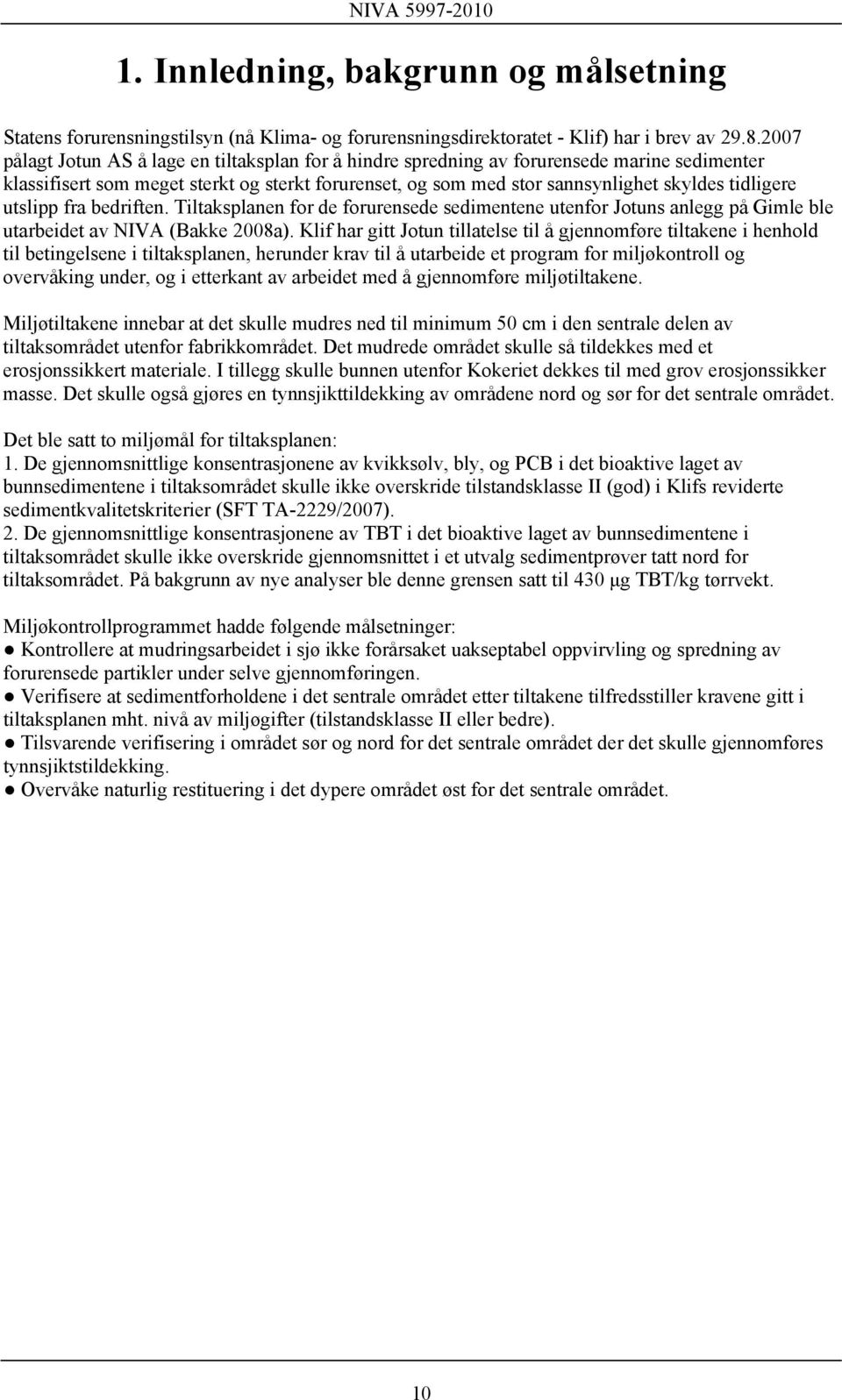 NIVA 5997-2010

1. Innledning, bakgrunn og målsetning

Statens forurensningstilsyn (nå Klima- og forurensningsdirektoratet - Klif) har i brev av 29.8.2007 pålagt Jotun AS å lage en tiltaksplan for å hindre spredning av forurensede marine sedimenter klassifisert som meget sterkt og sterkt forurenset, og som med stor sannsynlighet skyldes tidligere utslipp fra bedriften. Tiltaksplanen for de forurensede sedimentene utenfor Jotuns anlegg på Gimle ble utarbeidet av NIVA (Bakke 2008a). Klif har gitt Jotun tillatelse til å gjennomføre tiltakene i henhold til betingelsene i tiltaksplanen, herunder krav til å utarbeide et program for miljøkontroll og overvåking under, og i etterkant av arbeidet med å gjennomføre miljøtiltakene.

Miljøtiltakene innebar at det skulle mudres ned til minimum 50 cm i den sentrale delen av tiltaksområdet utenfor fabrikkområdet. Det mudrede området skulle så tildekkes med et erosjonssikkert materiale. I tillegg skulle bunnen utenfor Kokeriet dekkes til med grov erosjonssikker masse. Det skulle også gjøres en tynnsjikttildekking av områdene nord og sør for det sentrale området.

Det ble satt to miljømål for tiltaksplanen:
1. De gjennomsnittlige konsentrasjonene av kvikksølv, bly, og PCB i det bioaktive laget av bunnsedimentene i tiltaksområdet skulle ikke overskride tilstandsklasse II (god) i Klifs reviderte sedimentkvalitetskriterier (SFT TA-2229/2007).
2. De gjennomsnittlige konsentrasjonene av TBT i det bioaktive laget av bunnsedimentene i tiltaksområdet skulle ikke overskride gjennomsnittet i et utvalg sedimentprøver tatt nord for tiltaksområdet. På bakgrunn av nye analyser ble denne grensen satt til 430 µg TBT/kg tørrvekt.

Miljøkontrollprogrammet hadde følgende målsetninger:
● Kontrollere at mudringsarbeidet i sjø ikke forårsaket uakseptabel oppvirvling og spredning av forurensede partikler under selve gjennomføringen.
● Verifisere at sedimentforholdene i det sentrale området etter tiltakene tilfredsstiller kravene gitt i tiltaksplanen mht. nivå av miljøgifter (tilstandsklasse II eller bedre).
● Tilsvarende verifisering i området sør og nord for det sentrale området der det skulle gjennomføres tynnsjiktstildekking.
● Overvåke naturlig restituering i det dypere området øst for det sentrale området.

10